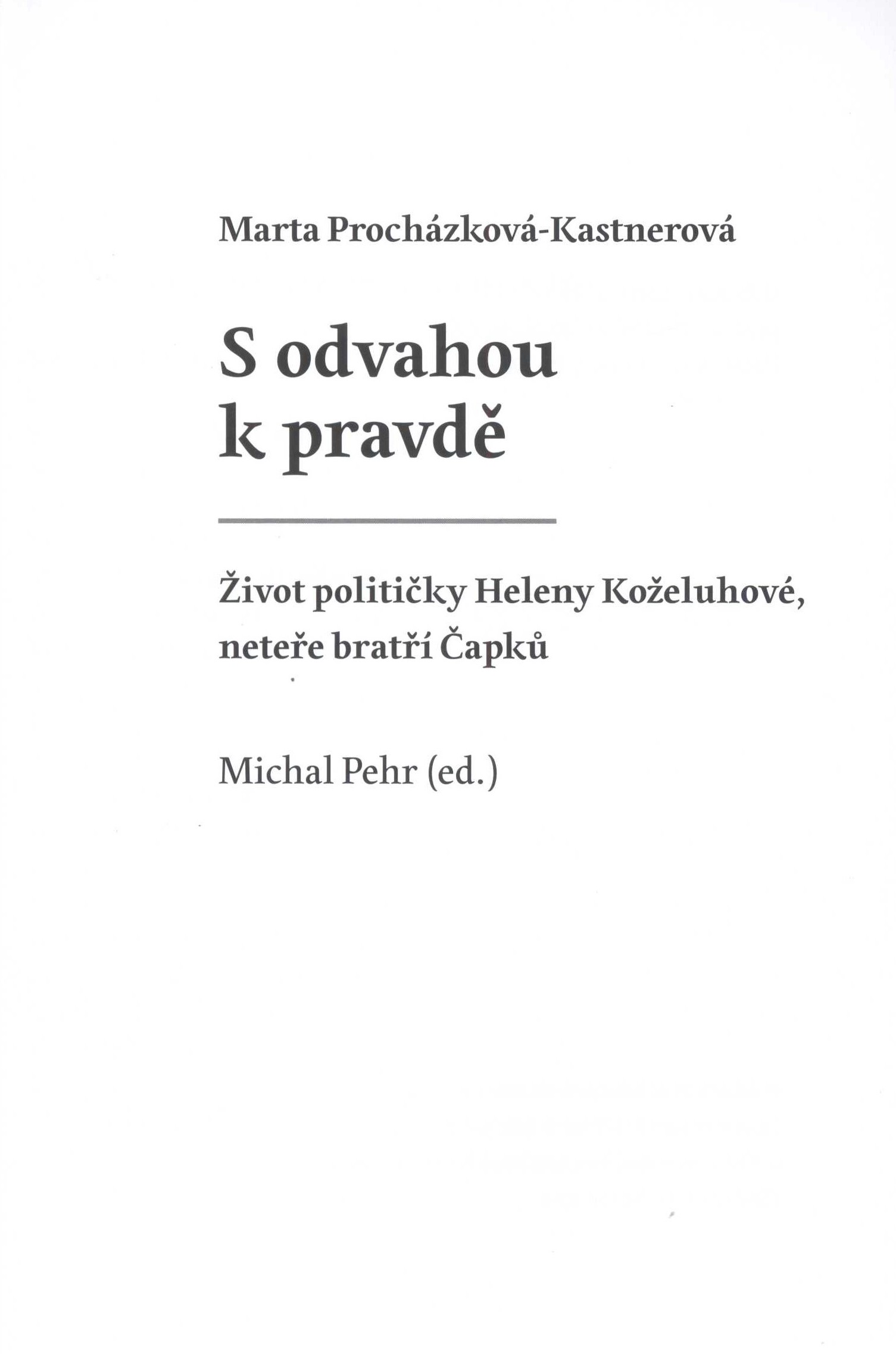 Marta Procházková-Kastnerová

S odvahou k pravdě

Život političky Heleny Koželuhové, neteře bratří Čapků

Michal Pehr (ed.)